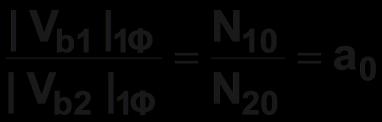 $\frac{|V_{b1}|_{1\Phi}}{|V_{b2}|_{1\Phi}} = \frac{N_{10}}{N_{20}} = a_0$